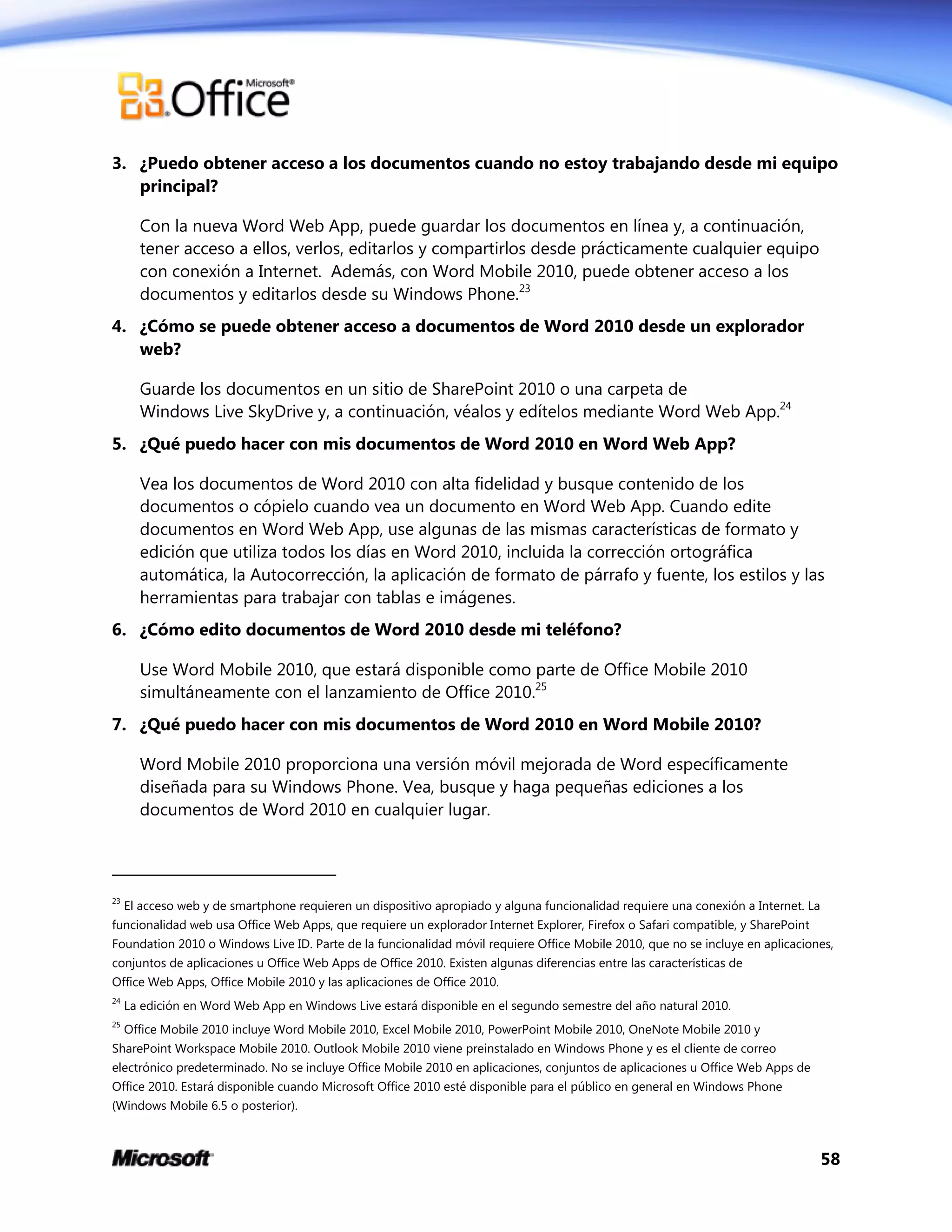 Microsoft® Office

3. ¿Puedo obtener acceso a los documentos cuando no estoy trabajando desde mi equipo principal?

Con la nueva Word Web App, puede guardar los documentos en línea y, a continuación, tener acceso a ellos, verlos, editarlos y compartirlos desde prácticamente cualquier equipo con conexión a Internet. Además, con Word Mobile 2010, puede obtener acceso a los documentos y editarlos desde su Windows Phone.$^{23}$

4. ¿Cómo se puede obtener acceso a documentos de Word 2010 desde un explorador web?

Guarde los documentos en un sitio de SharePoint 2010 o una carpeta de Windows Live SkyDrive y, a continuación, véalos y edítelos mediante Word Web App.$^{24}$

5. ¿Qué puedo hacer con mis documentos de Word 2010 en Word Web App?

Vea los documentos de Word 2010 con alta fidelidad y busque contenido de los documentos o cópielo cuando vea un documento en Word Web App. Cuando edite documentos en Word Web App, use algunas de las mismas características de formato y edición que utiliza todos los días en Word 2010, incluida la corrección ortográfica automática, la Autocorrección, la aplicación de formato de párrafo y fuente, los estilos y las herramientas para trabajar con tablas e imágenes.

6. ¿Cómo edito documentos de Word 2010 desde mi teléfono?

Use Word Mobile 2010, que estará disponible como parte de Office Mobile 2010 simultáneamente con el lanzamiento de Office 2010.$^{25}$

7. ¿Qué puedo hacer con mis documentos de Word 2010 en Word Mobile 2010?

Word Mobile 2010 proporciona una versión móvil mejorada de Word específicamente diseñada para su Windows Phone. Vea, busque y haga pequeñas ediciones a los documentos de Word 2010 en cualquier lugar.

$^{23}$ El acceso web y de smartphone requieren un dispositivo apropiado y alguna funcionalidad requiere una conexión a Internet. La funcionalidad web usa Office Web Apps, que requiere un explorador Internet Explorer, Firefox o Safari compatible, y SharePoint Foundation 2010 o Windows Live ID. Parte de la funcionalidad móvil requiere Office Mobile 2010, que no se incluye en aplicaciones, conjuntos de aplicaciones u Office Web Apps de Office 2010. Existen algunas diferencias entre las características de Office Web Apps, Office Mobile 2010 y las aplicaciones de Office 2010.

$^{24}$ La edición en Word Web App en Windows Live estará disponible en el segundo semestre del año natural 2010.

$^{25}$ Office Mobile 2010 incluye Word Mobile 2010, Excel Mobile 2010, PowerPoint Mobile 2010, OneNote Mobile 2010 y SharePoint Workspace Mobile 2010. Outlook Mobile 2010 viene preinstalado en Windows Phone y es el cliente de correo electrónico predeterminado. No se incluye Office Mobile 2010 en aplicaciones, conjuntos de aplicaciones u Office Web Apps de Office 2010. Estará disponible cuando Microsoft Office 2010 esté disponible para el público en general en Windows Phone (Windows Mobile 6.5 o posterior).

Microsoft

58